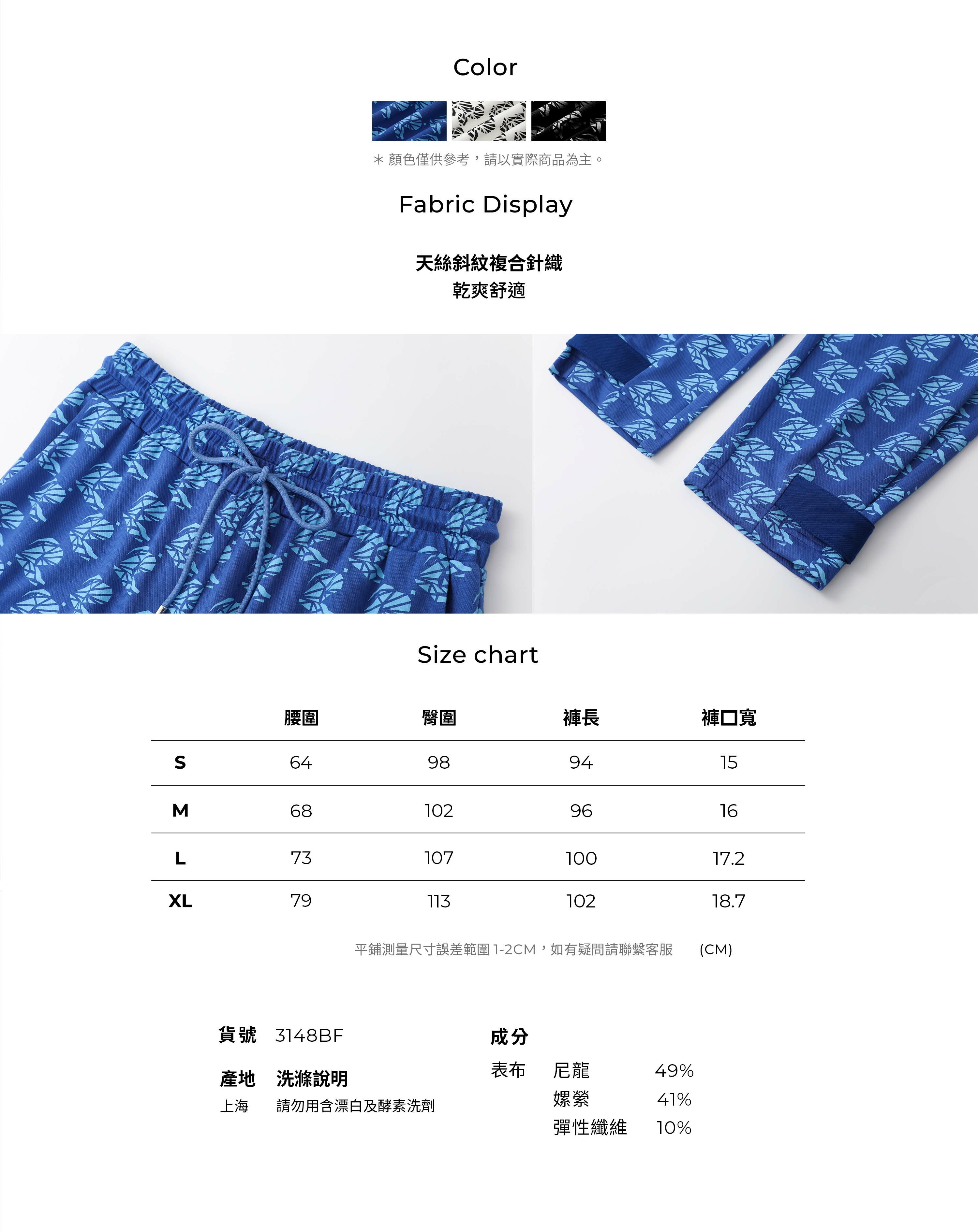 Color

＊顏色僅供參考，請以實際商品為主。

Fabric Display

天絲斜紋複合針織
乾爽舒適

Size chart

|  | 腰圍 | 臀圍 | 褲長 | 褲口寬 |
|---|---|---|---|---|
| S | 64 | 98 | 94 | 15 |
| M | 68 | 102 | 96 | 16 |
| L | 73 | 107 | 100 | 17.2 |
| XL | 79 | 113 | 102 | 18.7 |

平鋪測量尺寸誤差範圍1-2CM，如有疑問請聯繫客服 (CM)

貨號 3148BF

產地 洗滌說明
上海 請勿用含漂白及酵素洗劑

成分
表布 尼龍 49%
嫘縈 41%
彈性纖維 10%